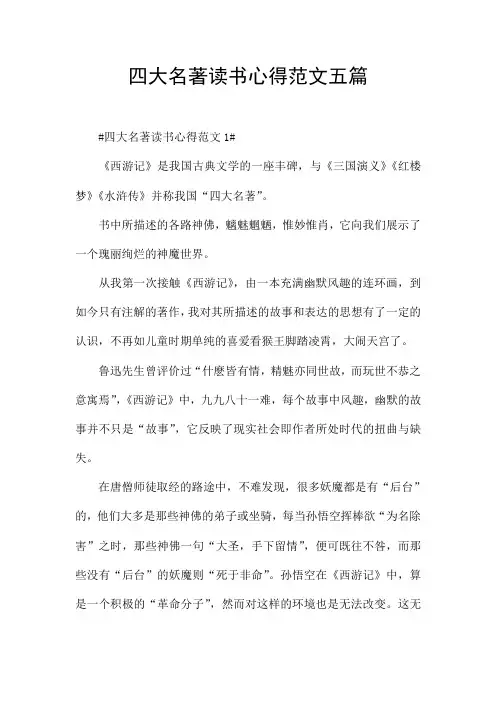 四大名著读书心得范文五篇

#四大名著读书心得范文 1#

《西游记》是我国古典文学的一座丰碑，与《三国演义》《红楼梦》《水浒传》并称我国“四大名著”。

书中所描述的各路神佛，魑魅魍魉，惟妙惟肖，它向我们展示了一个瑰丽绚烂的神魔世界。

从我第一次接触《西游记》，由一本充满幽默风趣的连环画，到如今只有注解的著作，我对其所描述的故事和表达的思想有了一定的认识，不再如儿童时期单纯的喜爱看猴王脚踏凌霄，大闹天宫了。

鲁迅先生曾评价过“什麽皆有情，精魅亦同世故，而玩世不恭之意寓焉”，《西游记》中，九九八十一难，每个故事中风趣，幽默的故事并不只是“故事”，它反映了现实社会即作者所处时代的扭曲与缺失。

在唐僧师徒取经的路途中，不难发现，很多妖魔都是有“后台”的，他们大多是那些神佛的弟子或坐骑，每当孙悟空挥棒欲“为名除害”之时，那些神佛一句“大圣，手下留情”，便可既往不咎，而那些没有“后台”的妖魔则“死于非命”。孙悟空在《西游记》中，算是一个积极的“革命分子”，然而对这样的环境也是无法改变。这无